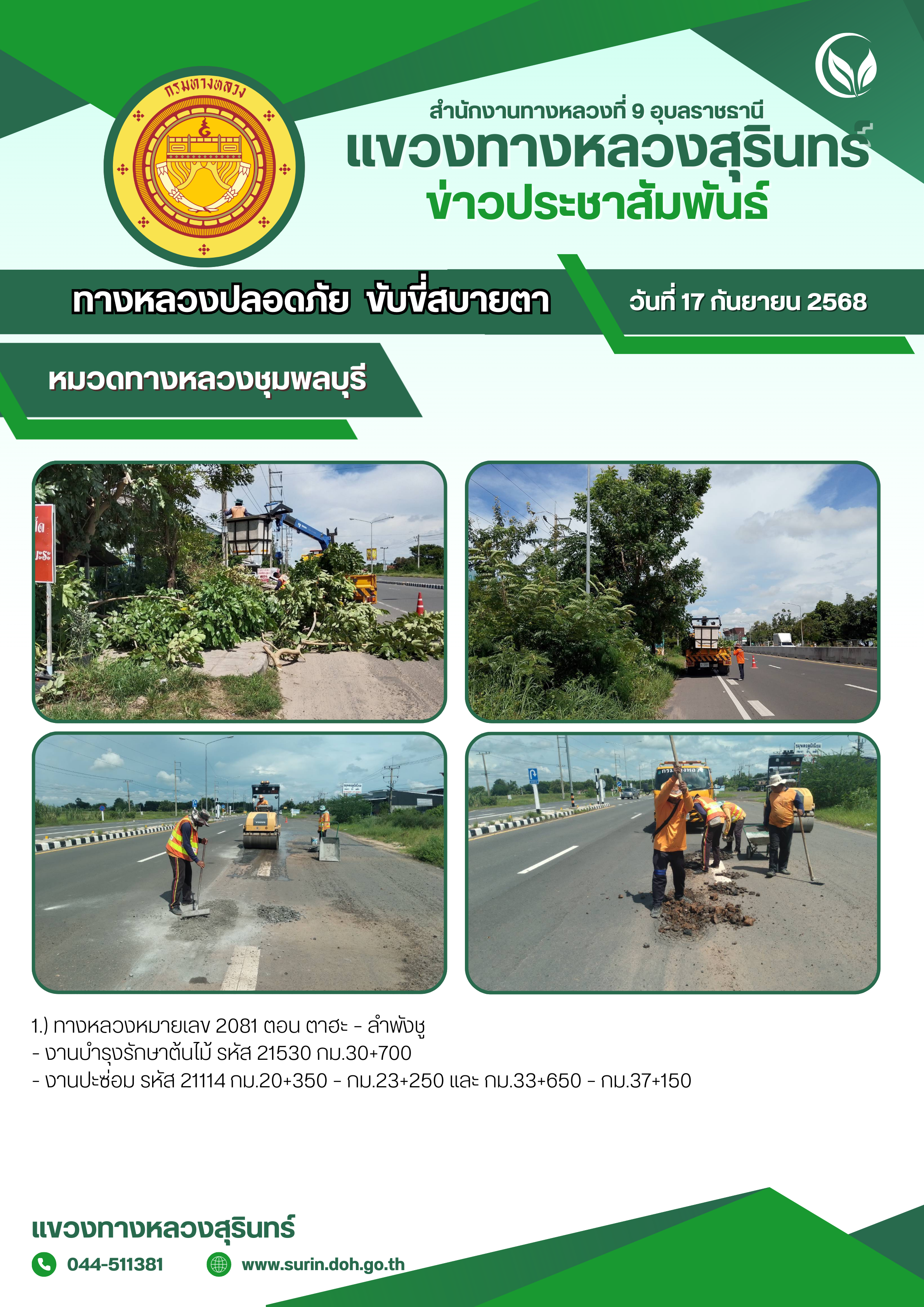 กรมทางหลวง

สำนักงานทางหลวงที่ 9 อุบลราชธานี
แขวงทางหลวงสุรินทร์
ข่าวประชาสัมพันธ์

ทางหลวงปลอดภัย ขับขี่สบายตา

วันที่ 17 กันยายน 2568

หมวดทางหลวงชุมพลบุรี

1.) ทางหลวงหมายเลข 2081 ตอน ตาฮะ - ลำพังชู
- งานบำรุงรักษาต้นไม้ รหัส 21530 กม.30+700
- งานปะซ่อม รหัส 21114 กม.20+350 - กม.23+250 และ กม.33+650 - กม.37+150

แขวงทางหลวงสุรินทร์
044-511381
www.surin.doh.go.th